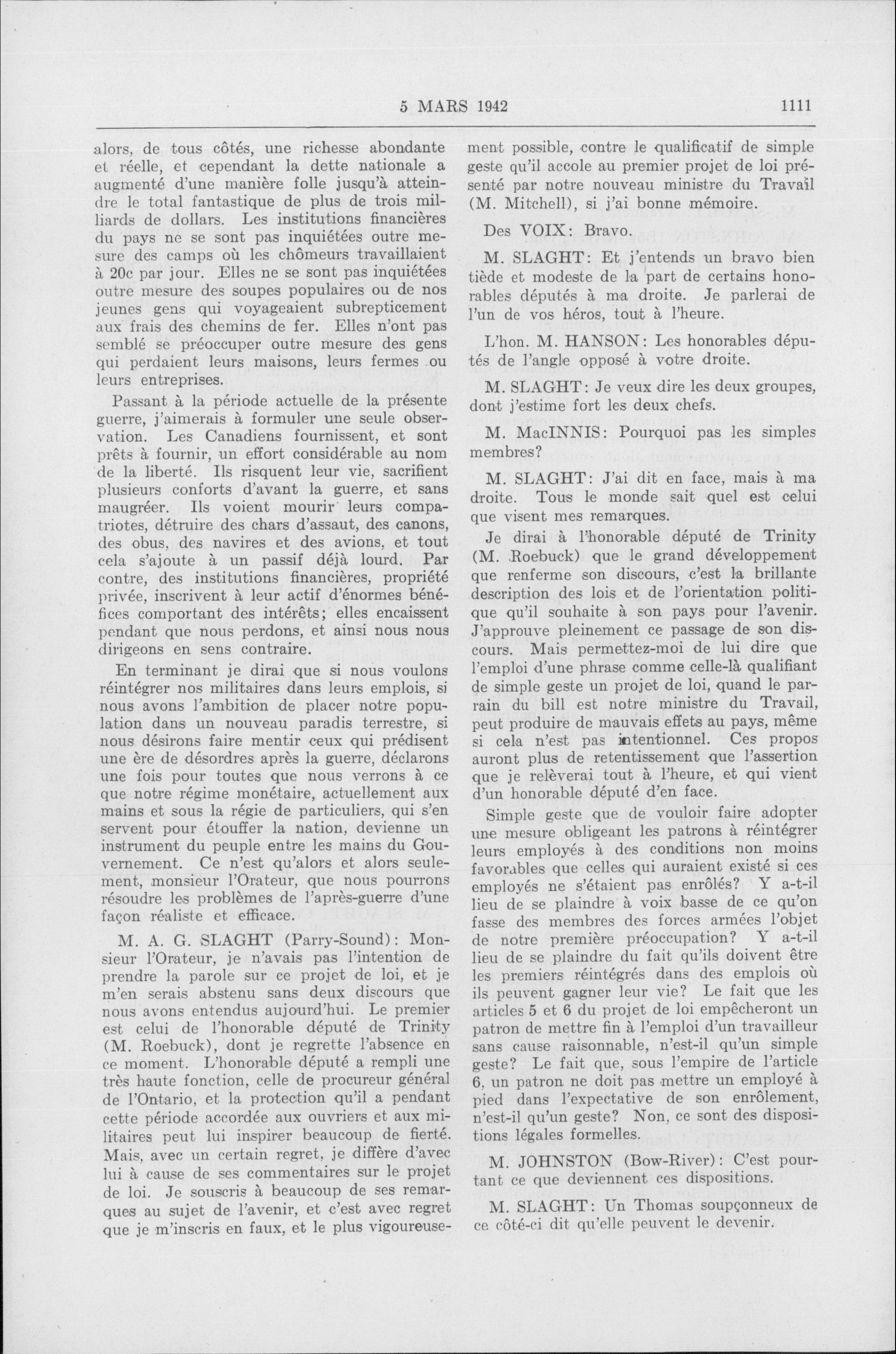 5 MARS 1942 1111

alors, de tous côtés, une richesse abondante et réelle, et cependant la dette nationale a augmenté d'une manière folle jusqu'à atteindre le total fantastique de plus de trois milliards de dollars. Les institutions financières du pays ne se sont pas inquiétées outre mesure des camps où les chômeurs travaillaient à 20c par jour. Elles ne se sont pas inquiétées outre mesure des soupes populaires ou de nos jeunes gens qui voyageaient subrepticement aux frais des chemins de fer. Elles n'ont pas semblé se préoccuper outre mesure des gens qui perdaient leurs maisons, leurs fermes ou leurs entreprises.

Passant à la période actuelle de la présente guerre, j'aimerais à formuler une seule observation. Les Canadiens fournissent, et sont prêts à fournir, un effort considérable au nom de la liberté. Ils risquent leur vie, sacrifient plusieurs conforts d'avant la guerre, et sans maugréer. Ils voient mourir leurs compatriotes, détruire des chars d'assaut, des canons, des obus, des navires et des avions, et tout cela s'ajoute à un passif déjà lourd. Par contre, des institutions financières, propriété privée, inscrivent à leur actif d'énormes bénéfices comportant des intérêts; elles encaissent pendant que nous perdons, et ainsi nous nous dirigeons en sens contraire.

En terminant je dirai que si nous voulons réintégrer nos militaires dans leurs emplois, si nous avons l'ambition de placer notre population dans un nouveau paradis terrestre, si nous désirons faire mentir ceux qui prédisent une ère de désordres après la guerre, déclarons une fois pour toutes que nous verrons à ce que notre régime monétaire, actuellement aux mains et sous la régie de particuliers, qui s'en servent pour étouffer la nation, devienne un instrument du peuple entre les mains du Gouvernement. Ce n'est qu'alors et alors seulement, monsieur l'Orateur, que nous pourrons résoudre les problèmes de l'après-guerre d'une façon réaliste et efficace.

M. A. G. SLAGHT (Parry-Sound): Monsieur l'Orateur, je n'avais pas l'intention de prendre la parole sur ce projet de loi, et je m'en serais abstenu sans deux discours que nous avons entendus aujourd'hui. Le premier est celui de l'honorable député de Trinity (M. Roebuck), dont je regrette l'absence en ce moment. L'honorable député a rempli une très haute fonction, celle de procureur général de l'Ontario, et la protection qu'il a pendant cette période accordée aux ouvriers et aux militaires peut lui inspirer beaucoup de fierté. Mais, avec un certain regret, je diffère d'avec lui à cause de ses commentaires sur le projet de loi. Je souscris à beaucoup de ses remarques au sujet de l'avenir, et c'est avec regret que je m'inscris en faux, et le plus vigoureusement possible, contre le qualificatif de simple geste qu'il accole au premier projet de loi présenté par notre nouveau ministre du Travail (M. Mitchell), si j'ai bonne mémoire.

Des VOIX: Bravo.

M. SLAGHT: Et j'entends un bravo bien tiède et modeste de la part de certains honorables députés à ma droite. Je parlerai de l'un de vos héros, tout à l'heure.

L'hon. M. HANSON: Les honorables députés de l'angle opposé à votre droite.

M. SLAGHT: Je veux dire les deux groupes, dont j'estime fort les deux chefs.

M. MacINNIS: Pourquoi pas les simples membres?

M. SLAGHT: J'ai dit en face, mais à ma droite. Tous le monde sait quel est celui que visent mes remarques.

Je dirai à l'honorable député de Trinity (M. Roebuck) que le grand développement que renferme son discours, c'est la brillante description des lois et de l'orientation politique qu'il souhaite à son pays pour l'avenir. J'approuve pleinement ce passage de son discours. Mais permettez-moi de lui dire que l'emploi d'une phrase comme celle-là qualifiant de simple geste un projet de loi, quand le parrain du bill est notre ministre du Travail, peut produire de mauvais effets au pays, même si cela n'est pas intentionnel. Ces propos auront plus de retentissement que l'assertion que je relèverai tout à l'heure, et qui vient d'un honorable député d'en face.

Simple geste que de vouloir faire adopter une mesure obligeant les patrons à réintégrer leurs employés à des conditions non moins favorables que celles qui auraient existé si ces employés ne s'étaient pas enrôlés? Y a-t-il lieu de se plaindre à voix basse de ce qu'on fasse des membres des forces armées l'objet de notre première préoccupation? Y a-t-il lieu de se plaindre du fait qu'ils doivent être les premiers réintégrés dans des emplois où ils peuvent gagner leur vie? Le fait que les articles 5 et 6 du projet de loi empêcheront un patron de mettre fin à l'emploi d'un travailleur sans cause raisonnable, n'est-il qu'un simple geste? Le fait que, sous l'empire de l'article 6, un patron ne doit pas mettre un employé à pied dans l'expectative de son enrôlement, n'est-il qu'un geste? Non, ce sont des dispositions légales formelles.

M. JOHNSTON (Bow-River): C'est pourtant ce que deviennent ces dispositions.

M. SLAGHT: Un Thomas soupçonneux de ce côté-ci dit qu'elle peuvent le devenir.